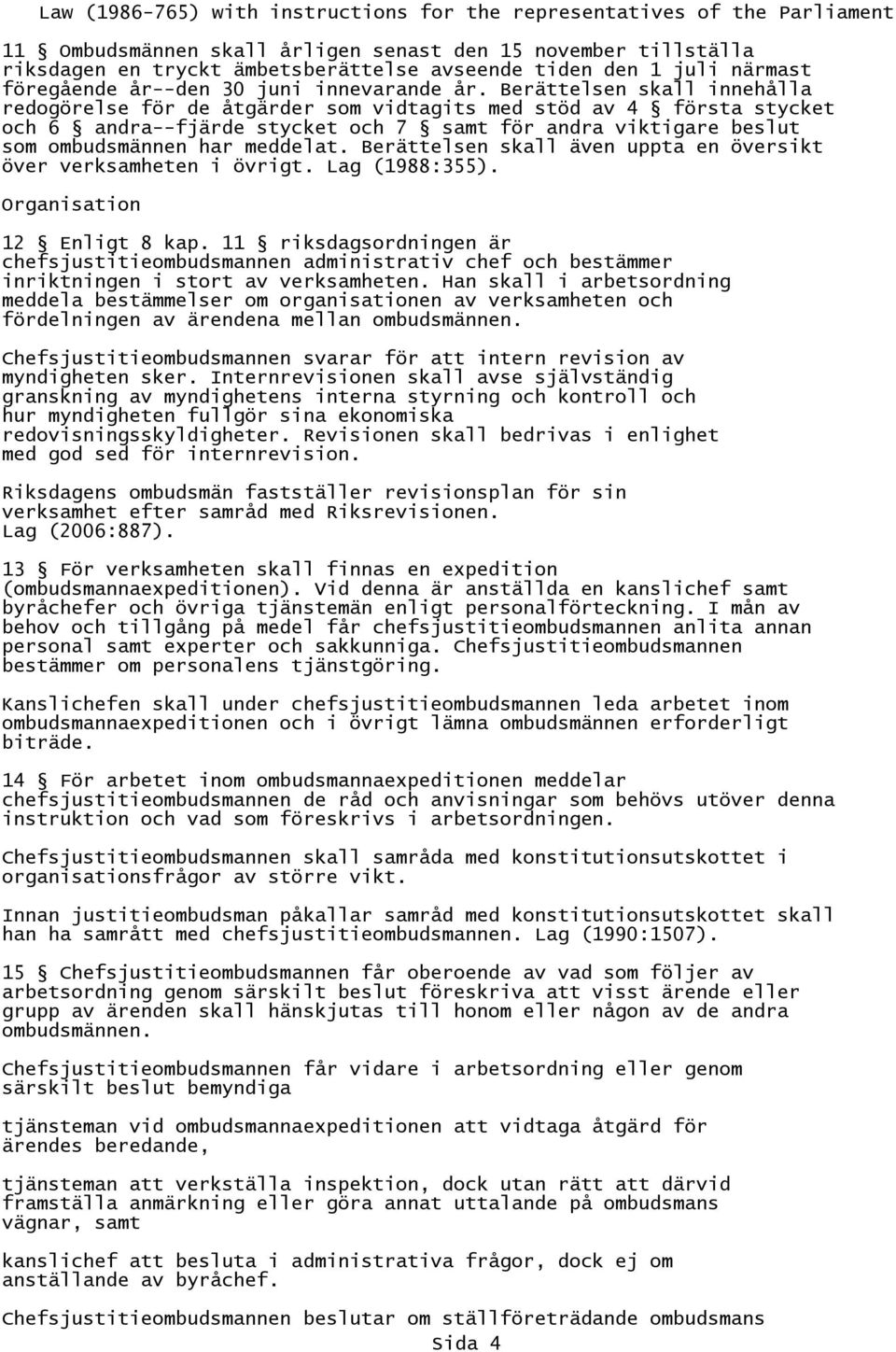 Law (1986-765) with instructions for the representatives of the Parliament

11 § Ombudsmännen skall årligen senast den 15 november tillställa riksdagen en tryckt ämbetsberättelse avseende tiden den 1 juli närmast föregående år--den 30 juni innevarande år. Berättelsen skall innehålla redogörelse för de åtgärder som vidtagits med stöd av 4 § första stycket och 6 § andra--fjärde stycket och 7 § samt för andra viktigare beslut som ombudsmännen har meddelat. Berättelsen skall även uppta en översikt över verksamheten i övrigt. Lag (1988:355).

Organisation

12 § Enligt 8 kap. 11 § riksdagsordningen är chefsjustitieombudsmannen administrativ chef och bestämmer inriktningen i stort av verksamheten. Han skall i arbetsordning meddela bestämmelser om organisationen av verksamheten och fördelningen av ärendena mellan ombudsmännen.

Chefsjustitieombudsmannen svarar för att intern revision av myndigheten sker. Internrevisionen skall avse självständig granskning av myndighetens interna styrning och kontroll och hur myndigheten fullgör sina ekonomiska redovisningsskyldigheter. Revisionen skall bedrivas i enlighet med god sed för internrevision.

Riksdagens ombudsmän fastställer revisionsplan för sin verksamhet efter samråd med Riksrevisionen. Lag (2006:887).

13 § För verksamheten skall finnas en expedition (ombudsmannaexpeditionen). Vid denna är anställda en kanslichef samt byråchefer och övriga tjänstemän enligt personalförteckning. I mån av behov och tillgång på medel får chefsjustitieombudsmannen anlita annan personal samt experter och sakkunniga. Chefsjustitieombudsmannen bestämmer om personalens tjänstgöring.

Kanslichefen skall under chefsjustitieombudsmannen leda arbetet inom ombudsmannaexpeditionen och i övrigt lämna ombudsmännen erforderligt biträde.

14 § För arbetet inom ombudsmannaexpeditionen meddelar chefsjustitieombudsmannen de råd och anvisningar som behövs utöver denna instruktion och vad som föreskrivs i arbetsordningen.

Chefsjustitieombudsmannen skall samråda med konstitutionsutskottet i organisationsfrågor av större vikt.

Innan justitieombudsman påkallar samråd med konstitutionsutskottet skall han ha samrått med chefsjustitieombudsmannen. Lag (1990:1507).

15 § Chefsjustitieombudsmannen får oberoende av vad som följer av arbetsordning genom särskilt beslut föreskriva att visst ärende eller grupp av ärenden skall hänskjutas till honom eller någon av de andra ombudsmännen.

Chefsjustitieombudsmannen får vidare i arbetsordning eller genom särskilt beslut bemyndiga

tjänsteman vid ombudsmannaexpeditionen att vidtaga åtgärd för ärendes beredande,

tjänsteman att verkställa inspektion, dock utan rätt att därvid framställa anmärkning eller göra annat uttalande på ombudsmans vägnar, samt

kanslichef att besluta i administrativa frågor, dock ej om anställande av byråchef.

Chefsjustitieombudsmannen beslutar om ställföreträdande ombudsmans
Sida 4